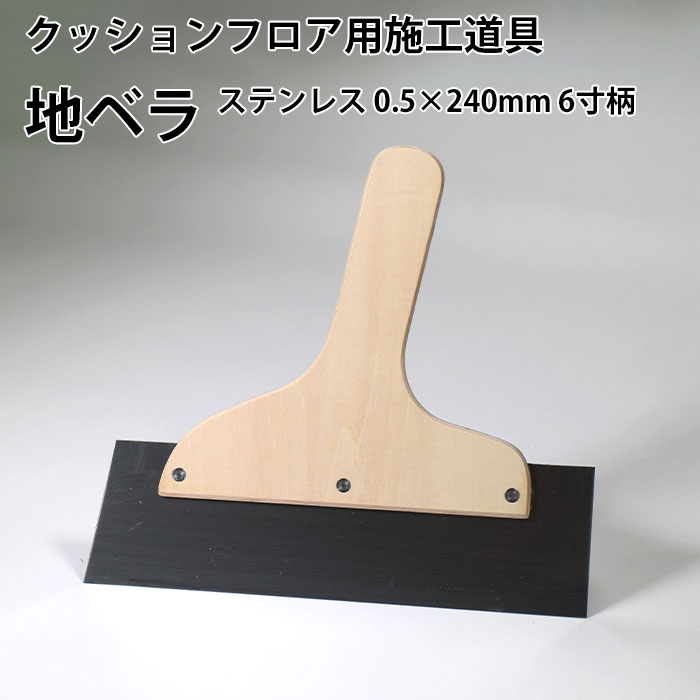 クッションフロア用施工道具

地ベラ ステンレス 0.5×240mm 6寸柄